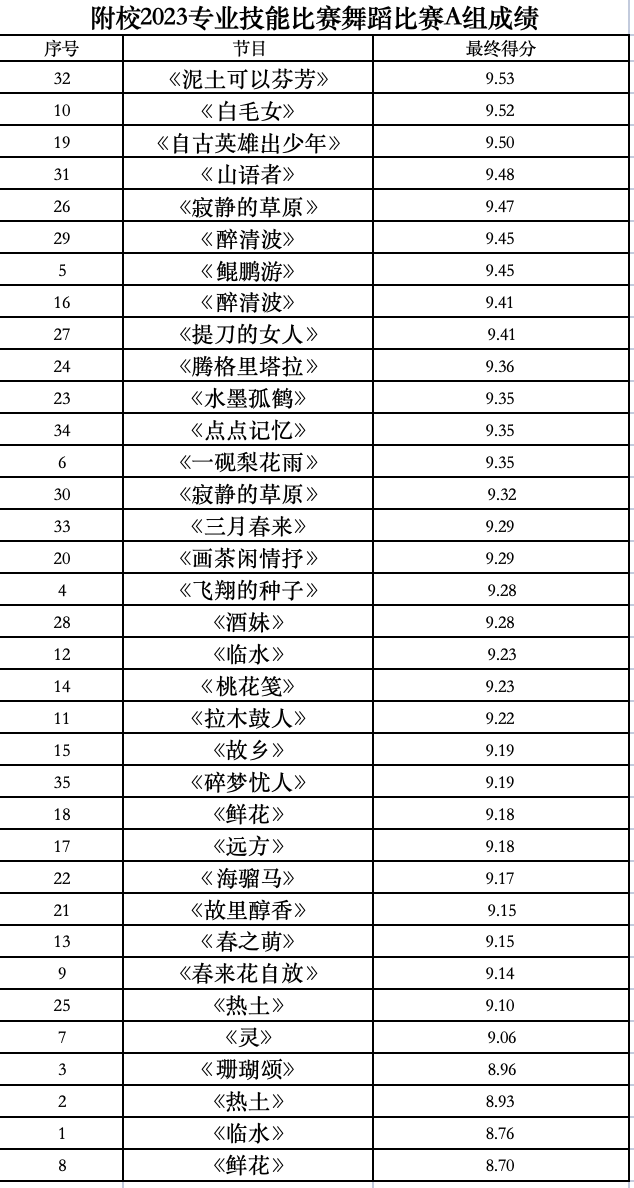 附校2023专业技能比赛舞蹈比赛A组成绩

| 序号 | 节目 | 最终得分 |
|---|---|---|
| 32 | 《泥土可以芬芳》 | 9.53 |
| 10 | 《白毛女》 | 9.52 |
| 19 | 《自古英雄出少年》 | 9.50 |
| 31 | 《山语者》 | 9.48 |
| 26 | 《寂静的草原》 | 9.47 |
| 29 | 《醉清波》 | 9.45 |
| 5 | 《鲲鹏游》 | 9.45 |
| 16 | 《醉清波》 | 9.41 |
| 27 | 《提刀的女人》 | 9.41 |
| 24 | 《腾格里塔拉》 | 9.36 |
| 23 | 《水墨孤鹤》 | 9.35 |
| 34 | 《点点记忆》 | 9.35 |
| 6 | 《一砚梨花雨》 | 9.35 |
| 30 | 《寂静的草原》 | 9.32 |
| 33 | 《三月春来》 | 9.29 |
| 20 | 《画茶闲情抒》 | 9.29 |
| 4 | 《飞翔的种子》 | 9.28 |
| 28 | 《酒妹》 | 9.28 |
| 12 | 《临水》 | 9.23 |
| 14 | 《桃花笺》 | 9.23 |
| 11 | 《拉木鼓人》 | 9.22 |
| 15 | 《故乡》 | 9.19 |
| 35 | 《碎梦忧人》 | 9.19 |
| 18 | 《鲜花》 | 9.18 |
| 17 | 《远方》 | 9.18 |
| 22 | 《海骝马》 | 9.17 |
| 21 | 《故里醇香》 | 9.15 |
| 13 | 《春之萌》 | 9.15 |
| 9 | 《春来花自放》 | 9.14 |
| 25 | 《热土》 | 9.10 |
| 7 | 《灵》 | 9.06 |
| 3 | 《珊瑚颂》 | 8.96 |
| 2 | 《热土》 | 8.93 |
| 1 | 《临水》 | 8.76 |
| 8 | 《鲜花》 | 8.70 |